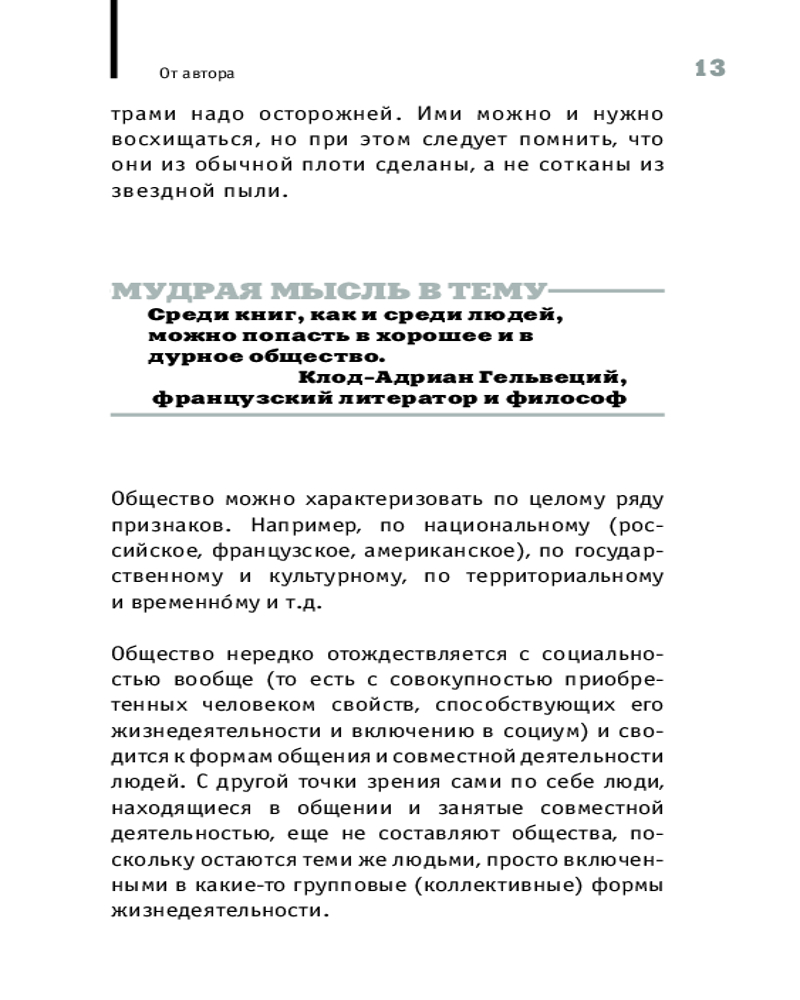 От автора

13

трами надо осторожней. Ими можно и нужно восхищаться, но при этом следует помнить, что они из обычной плоти сделаны, а не сотканы из звездной пыли.

МУДРАЯ МЫСЛЬ В ТЕМУ

Среди книг, как и среди людей, можно попасть в хорошее и в дурное общество.
Клод-Адриан Гельвеций, французский литератор и философ

Общество можно характеризовать по целому ряду признаков. Например, по национальному (российское, французское, американское), по государственному и культурному, по территориальному и временно́му и т.д.

Общество нередко отождествляется с социальностью вообще (то есть с совокупностью приобретенных человеком свойств, способствующих его жизнедеятельности и включению в социум) и сводится к формам общения и совместной деятельности людей. С другой точки зрения сами по себе люди, находящиеся в общении и занятые совместной деятельностью, еще не составляют общества, поскольку остаются теми же людьми, просто включенными в какие-то групповые (коллективные) формы жизнедеятельности.